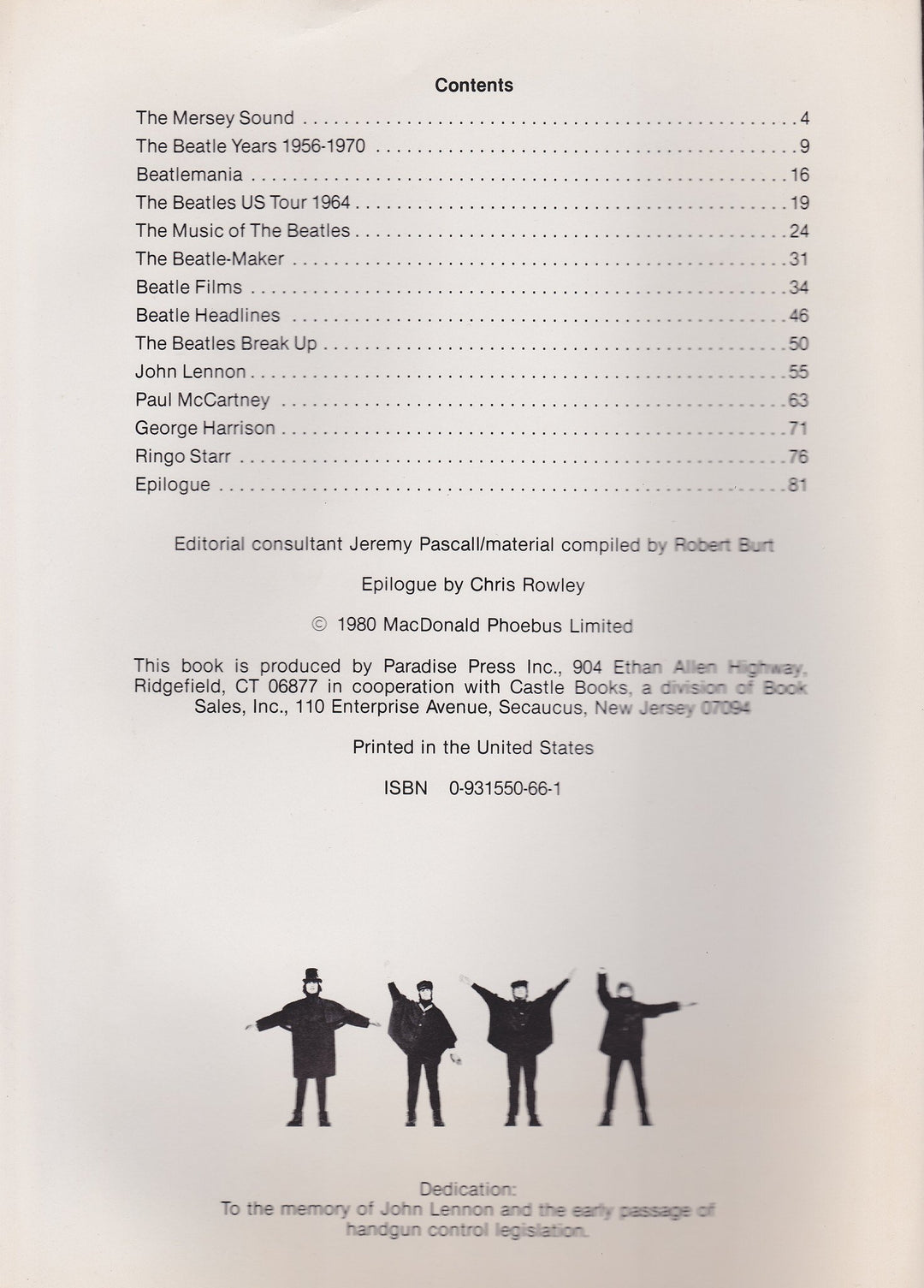 Contents

The Mersey Sound 4
The Beatle Years 1956-1970 9
Beatlemania 16
The Beatles US Tour 1964 19
The Music of The Beatles 24
The Beatle-Maker 31
Beatle Films 34
Beatle Headlines 46
The Beatles Break Up 50
John Lennon 55
Paul McCartney 63
George Harrison 71
Ringo Starr 76
Epilogue 81

Editorial consultant Jeremy Pascall/material compiled by Robert Burt

Epilogue by Chris Rowley

© 1980 MacDonald Phoebus Limited

This book is produced by Paradise Press Inc., 904 Ethan Allen Highway, Ridgefield, CT 06877 in cooperation with Castle Books, a division of Book Sales, Inc., 110 Enterprise Avenue, Secaucus, New Jersey 07094

Printed in the United States

ISBN 0-931550-66-1

Dedication:
To the memory of John Lennon and the early passage of handgun control legislation.